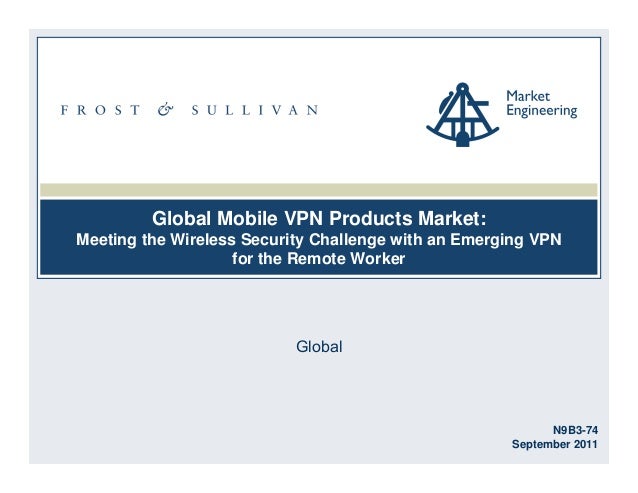 FROST & SULLIVAN

Market
Engineering

Global Mobile VPN Products Market:
Meeting the Wireless Security Challenge with an Emerging VPN for the Remote Worker

Global

N9B3-74
September 2011